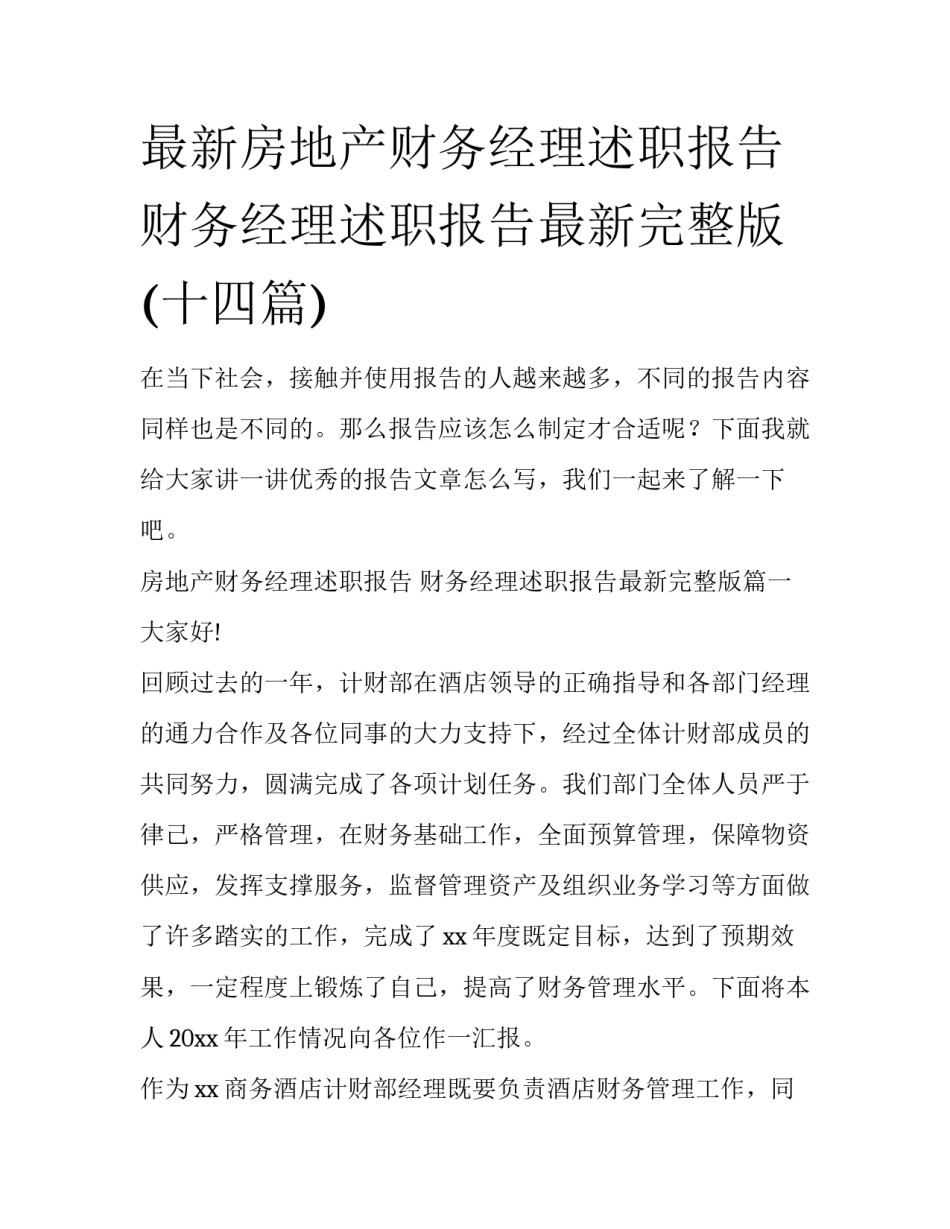 最新房地产财务经理述职报告 财务经理述职报告最新完整版(十四篇)

在当下社会，接触并使用报告的人越来越多，不同的报告内容同样也是不同的。那么报告应该怎么制定才合适呢？下面我就给大家讲一讲优秀的报告文章怎么写，我们一起来了解一下吧。

房地产财务经理述职报告 财务经理述职报告最新完整版篇一

大家好!

回顾过去的一年，计财部在酒店领导的正确指导和各部门经理的通力合作及各位同事的大力支持下，经过全体计财部成员的共同努力，圆满完成了各项计划任务。我们部门全体人员严于律己，严格管理，在财务基础工作，全面预算管理，保障物资供应，发挥支撑服务，监督管理资产及组织业务学习等方面做了许多踏实的工作，完成了 xx 年度既定目标，达到了预期效果，一定程度上锻炼了自己，提高了财务管理水平。下面将本人 20xx 年工作情况向各位作一汇报。

作为 xx 商务酒店计财部经理既要负责酒店财务管理工作，同